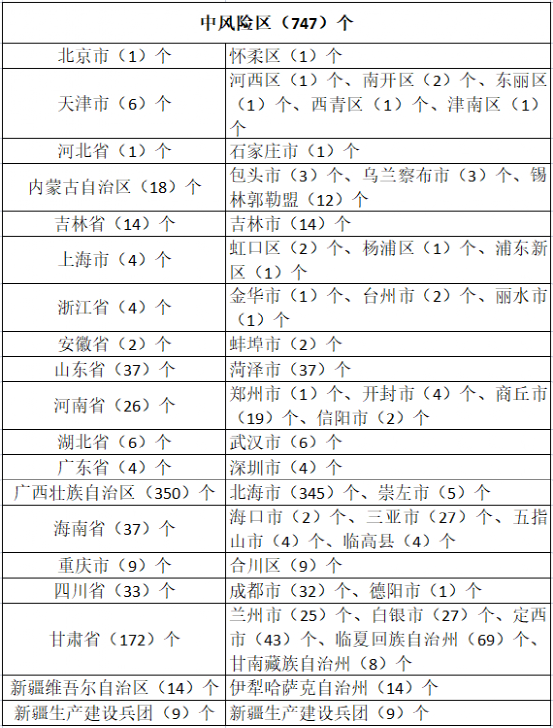 | 中风险区（747）个 | |
|---|---|
| 北京市（1）个 | 怀柔区（1）个 |
| 天津市（6）个 | 河西区（1）个、南开区（2）个、东丽区（1）个、西青区（1）个、津南区（1）个 |
| 河北省（1）个 | 石家庄市（1）个 |
| 内蒙古自治区（18）个 | 包头市（3）个、乌兰察布市（3）个、锡林郭勒盟（12）个 |
| 吉林省（14）个 | 吉林市（14）个 |
| 上海市（4）个 | 虹口区（2）个、杨浦区（1）个、浦东新区（1）个 |
| 浙江省（4）个 | 金华市（1）个、台州市（2）个、丽水市（1）个 |
| 安徽省（2）个 | 蚌埠市（2）个 |
| 山东省（37）个 | 菏泽市（37）个 |
| 河南省（26）个 | 郑州市（1）个、开封市（4）个、商丘市（19）个、信阳市（2）个 |
| 湖北省（6）个 | 武汉市（6）个 |
| 广东省（4）个 | 深圳市（4）个 |
| 广西壮族自治区（350）个 | 北海市（345）个、崇左市（5）个 |
| 海南省（37）个 | 海口市（2）个、三亚市（27）个、五指山市（4）个、临高县（4）个 |
| 重庆市（9）个 | 合川区（9）个 |
| 四川省（33）个 | 成都市（32）个、德阳市（1）个 |
| 甘肃省（172）个 | 兰州市（25）个、白银市（27）个、定西市（43）个、临夏回族自治州（69）个、甘南藏族自治州（8）个 |
| 新疆维吾尔自治区（14）个 | 伊犁哈萨克自治州（14）个 |
| 新疆生产建设兵团（9）个 | 新疆生产建设兵团（9）个 |